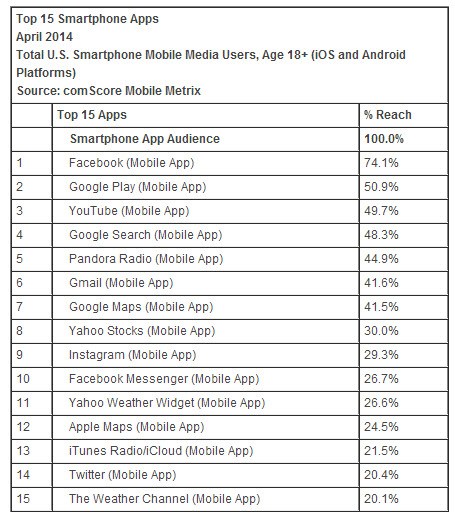 Top 15 Smartphone Apps
April 2014
Total U.S. Smartphone Mobile Media Users, Age 18+ (iOS and Android Platforms)
Source: comScore Mobile Metrix

| | Top 15 Apps | % Reach |
|---|---|---|
| | Smartphone App Audience | 100.0% |
| 1 | Facebook (Mobile App) | 74.1% |
| 2 | Google Play (Mobile App) | 50.9% |
| 3 | YouTube (Mobile App) | 49.7% |
| 4 | Google Search (Mobile App) | 48.3% |
| 5 | Pandora Radio (Mobile App) | 44.9% |
| 6 | Gmail (Mobile App) | 41.6% |
| 7 | Google Maps (Mobile App) | 41.5% |
| 8 | Yahoo Stocks (Mobile App) | 30.0% |
| 9 | Instagram (Mobile App) | 29.3% |
| 10 | Facebook Messenger (Mobile App) | 26.7% |
| 11 | Yahoo Weather Widget (Mobile App) | 26.6% |
| 12 | Apple Maps (Mobile App) | 24.5% |
| 13 | iTunes Radio/iCloud (Mobile App) | 21.5% |
| 14 | Twitter (Mobile App) | 20.4% |
| 15 | The Weather Channel (Mobile App) | 20.1% |